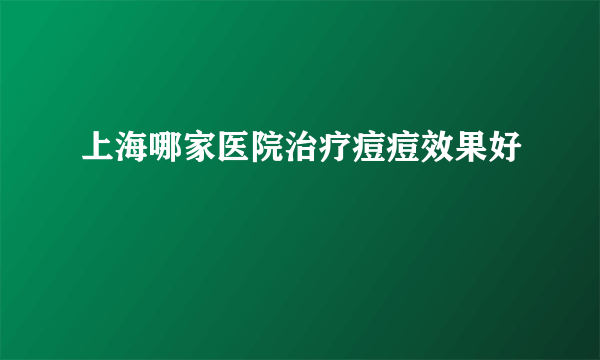 上海哪家医院治疗痘痘效果好